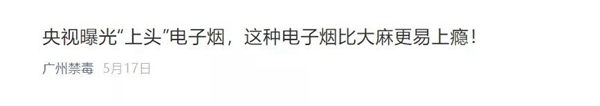 央视曝光“上头”电子烟，这种电子烟比大麻更易上瘾！

广州禁毒 5月17日